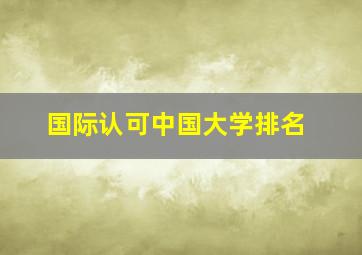 国际认可中国大学排名